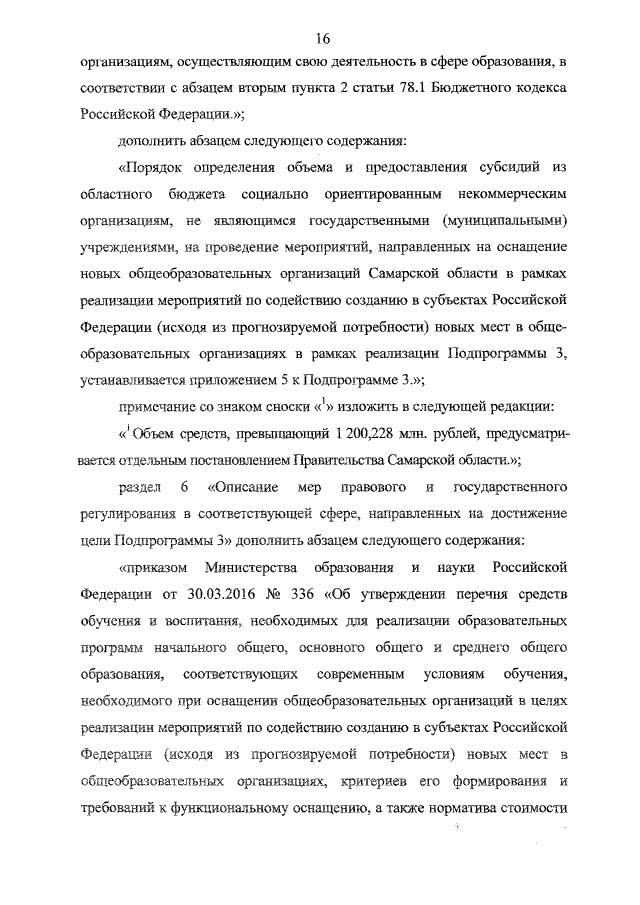 16

организациям, осуществляющим свою деятельность в сфере образования, в соответствии с абзацем вторым пункта 2 статьи 78.1 Бюджетного кодекса Российской Федерации.»;

дополнить абзацем следующего содержания:

«Порядок определения объема и предоставления субсидий из областного бюджета социально ориентированным некоммерческим организациям, не являющимся государственными (муниципальными) учреждениями, на проведение мероприятий, направленных на оснащение новых общеобразовательных организаций Самарской области в рамках реализации мероприятий по содействию созданию в субъектах Российской Федерации (исходя из прогнозируемой потребности) новых мест в общеобразовательных организациях в рамках реализации Подпрограммы 3, устанавливается приложением 5 к Подпрограмме 3.»;

примечание со знаком сноски «$^1$» изложить в следующей редакции:

«$^1$ Объем средств, превышающий 1 200,228 млн. рублей, предусматривается отдельным постановлением Правительства Самарской области.»;

раздел 6 «Описание мер правового и государственного регулирования в соответствующей сфере, направленных на достижение цели Подпрограммы 3» дополнить абзацем следующего содержания:

«приказом Министерства образования и науки Российской Федерации от 30.03.2016 № 336 «Об утверждении перечня средств обучения и воспитания, необходимых для реализации образовательных программ начального общего, основного общего и среднего общего образования, соответствующих современным условиям обучения, необходимого при оснащении общеобразовательных организаций в целях реализации мероприятий по содействию созданию в субъектах Российской Федерации (исходя из прогнозируемой потребности) новых мест в общеобразовательных организациях, критериев его формирования и требований к функциональному оснащению, а также норматива стоимости